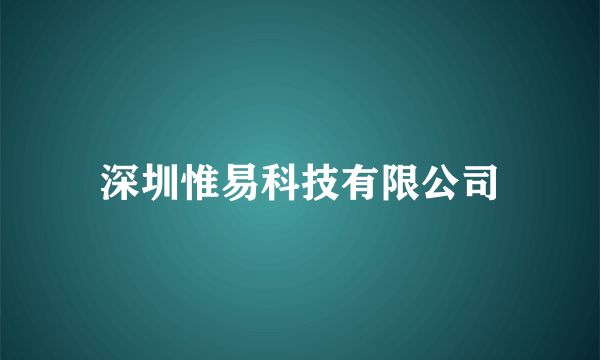 深圳惟易科技有限公司